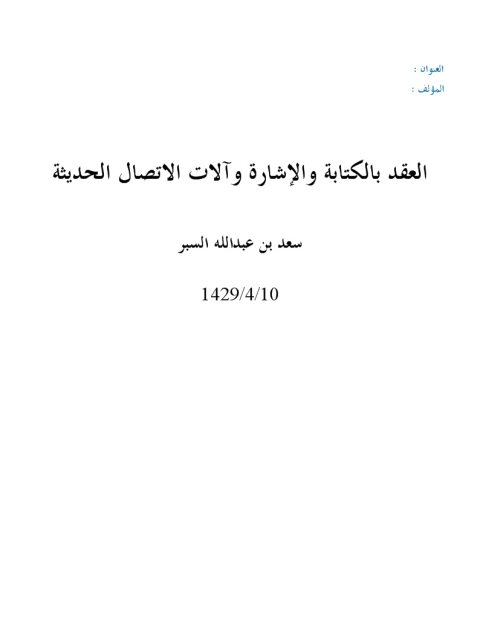 العنوان :
المؤلف :

العقد بالكتابة والإشارة وآلات الاتصال الحديثة

سعد بن عبدالله السبر

1429/4/10